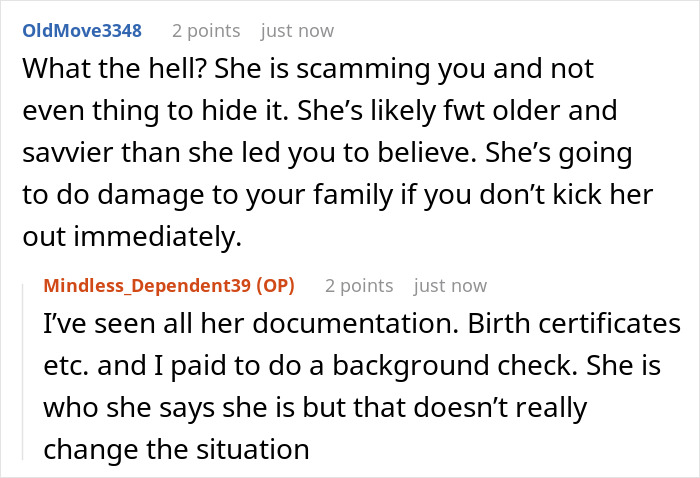 OldMove3348 2 points just now

What the hell? She is scamming you and not even thing to hide it. She's likely fwt older and savvier than she led you to believe. She's going to do damage to your family if you don't kick her out immediately.

Mindless_Dependent39 (OP) 2 points just now

I've seen all her documentation. Birth certificates etc. and I paid to do a background check. She is who she says she is but that doesn't really change the situation